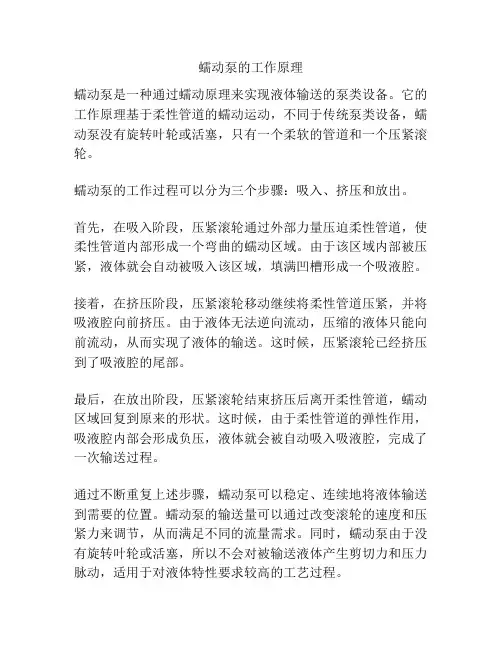 蠕动泵的工作原理

蠕动泵是一种通过蠕动原理来实现液体输送的泵类设备。它的工作原理基于柔性管道的蠕动运动，不同于传统泵类设备，蠕动泵没有旋转叶轮或活塞，只有一个柔软的管道和一个压紧滚轮。

蠕动泵的工作过程可以分为三个步骤：吸入、挤压和放出。

首先，在吸入阶段，压紧滚轮通过外部力量压迫柔性管道，使柔性管道内部形成一个弯曲的蠕动区域。由于该区域内部被压紧，液体就会自动被吸入该区域，填满凹槽形成一个吸液腔。

接着，在挤压阶段，压紧滚轮移动继续将柔性管道压紧，并将吸液腔向前挤压。由于液体无法逆向流动，压缩的液体只能向前流动，从而实现了液体的输送。这时候，压紧滚轮已经挤压到了吸液腔的尾部。

最后，在放出阶段，压紧滚轮结束挤压后离开柔性管道，蠕动区域回复到原来的形状。这时候，由于柔性管道的弹性作用，吸液腔内部会形成负压，液体就会被自动吸入吸液腔，完成了一次输送过程。

通过不断重复上述步骤，蠕动泵可以稳定、连续地将液体输送到需要的位置。蠕动泵的输送量可以通过改变滚轮的速度和压紧力来调节，从而满足不同的流量需求。同时，蠕动泵由于没有旋转叶轮或活塞，所以不会对被输送液体产生剪切力和压力脉动，适用于对液体特性要求较高的工艺过程。